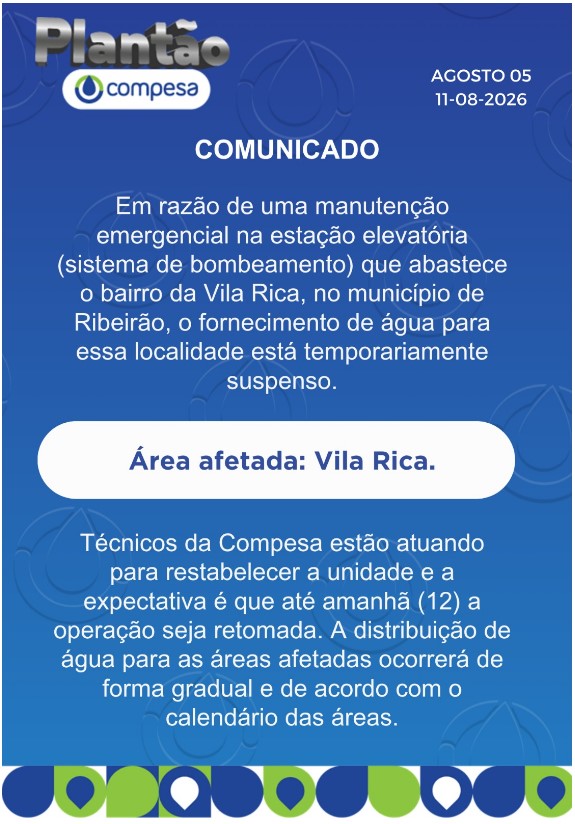 Plantão
compesa

AGOSTO 05
11-08-2026

COMUNICADO

Em razão de uma manutenção emergencial na estação elevatória (sistema de bombeamento) que abastece o bairro da Vila Rica, no município de Ribeirão, o fornecimento de água para essa localidade está temporariamente suspenso.

Área afetada: Vila Rica.

Técnicos da Compesa estão atuando para restabelecer a unidade e a expectativa é que até amanhã (12) a operação seja retomada. A distribuição de água para as áreas afetadas ocorrerá de forma gradual e de acordo com o calendário das áreas.